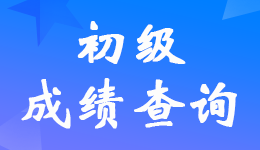 初级
成绩查询